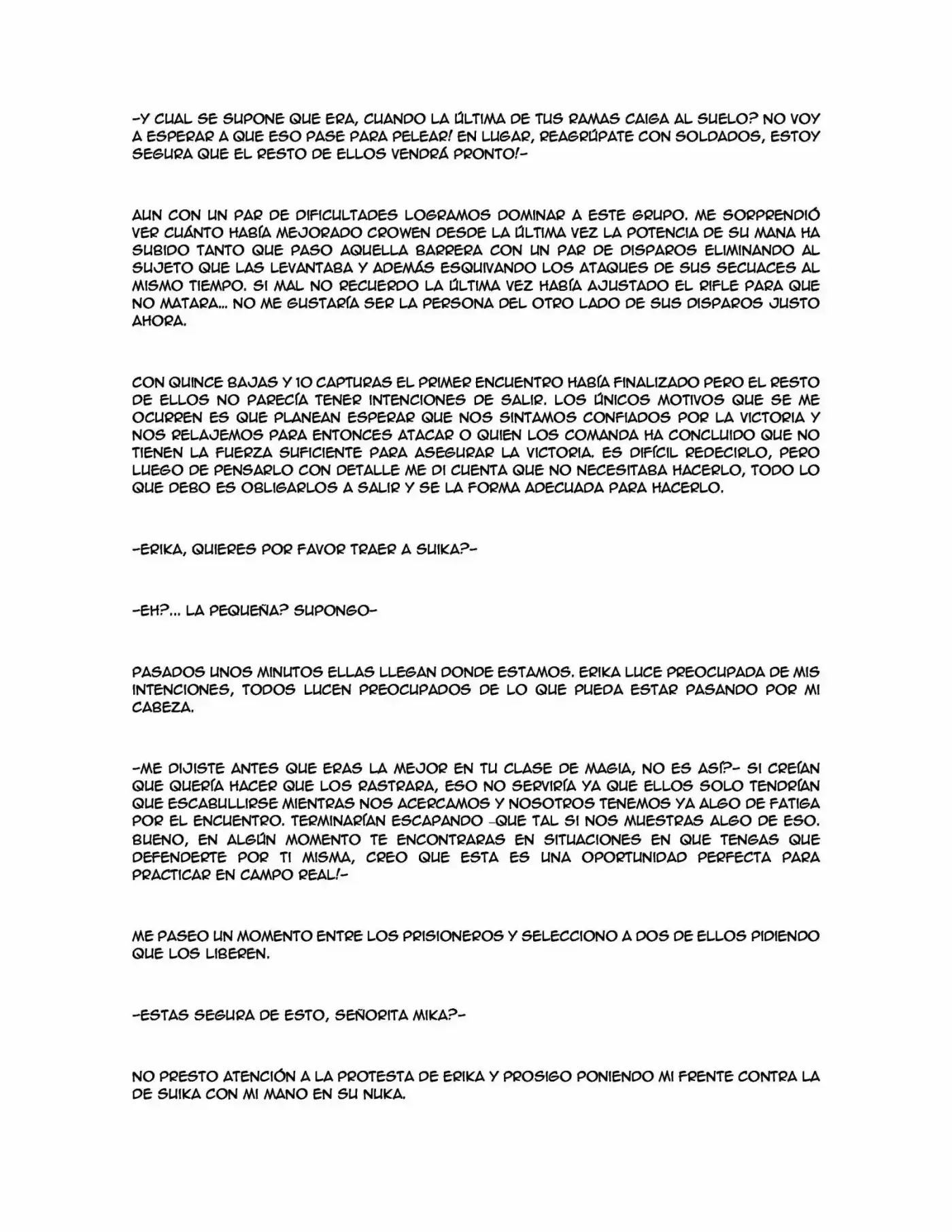 -Y CUAL SE SUPONE QUE ERA, CUANDO LA ÚLTIMA DE TUS RAMAS CAIGA AL SUELO? NO VOY A ESPERAR A QUE ESO PASE PARA PELEAR! EN LUGAR, REAGRÚPATE CON SOLDADOS, ESTOY SEGURA QUE EL RESTO DE ELLOS VENDRÁ PRONTO!-

AUN CON UN PAR DE DIFICULTADES LOGRAMOS DOMINAR A ESTE GRUPO. ME SORPRENDIÓ VER CUÁNTO HABÍA MEJORADO CROWEN DESDE LA ÚLTIMA VEZ LA POTENCIA DE SU MANA HA SUBIDO TANTO QUE PASO AQUELLA BARRERA CON UN PAR DE DISPAROS ELIMINANDO AL SUJETO QUE LAS LEVANTABA Y ADEMÁS ESQUIVANDO LOS ATAQUES DE SUS SECUACES AL MISMO TIEMPO. SI MAL NO RECUERDO LA ÚLTIMA VEZ HABÍA AJUSTADO EL RIFLE PARA QUE NO MATARA... NO ME GUSTARÍA SER LA PERSONA DEL OTRO LADO DE SUS DISPAROS JUSTO AHORA.

CON QUINCE BAJAS Y 10 CAPTURAS EL PRIMER ENCUENTRO HABÍA FINALIZADO PERO EL RESTO DE ELLOS NO PARECÍA TENER INTENCIONES DE SALIR. LOS ÚNICOS MOTIVOS QUE SE ME OCURREN ES QUE PLANEAN ESPERAR QUE NOS SINTAMOS CONFIADOS POR LA VICTORIA Y NOS RELAJEMOS PARA ENTONCES ATACAR O QUIEN LOS COMANDA HA CONCLUIDO QUE NO TIENEN LA FUERZA SUFICIENTE PARA ASEGURAR LA VICTORIA. ES DIFÍCIL REDECIRLO, PERO LUEGO DE PENSARLO CON DETALLE ME DI CUENTA QUE NO NECESITABA HACERLO, TODO LO QUE DEBO ES OBLIGARLOS A SALIR Y SE LA FORMA ADECUADA PARA HACERLO.

-ERIKA, QUIERES POR FAVOR TRAER A SUIKA?-

-EH?... LA PEQUEÑA? SUPONGO-

PASADOS UNOS MINUTOS ELLAS LLEGAN DONDE ESTAMOS. ERIKA LUCE PREOCUPADA DE MIS INTENCIONES, TODOS LUCEN PREOCUPADOS DE LO QUE PUEDA ESTAR PASANDO POR MI CABEZA.

-ME DIJISTE ANTES QUE ERAS LA MEJOR EN TU CLASE DE MAGIA, NO ES ASÍ?- SI CREÍAN QUE QUERÍA HACER QUE LOS RASTRARA, ESO NO SERVIRÍA YA QUE ELLOS SOLO TENDRÍAN QUE ESCABULLIRSE MIENTRAS NOS ACERCAMOS Y NOSOTROS TENEMOS YA ALGO DE FATIGA POR EL ENCUENTRO. TERMINARÍAN ESCAPANDO -QUE TAL SI NOS MUESTRAS ALGO DE ESO. BUENO, EN ALGÚN MOMENTO TE ENCONTRARAS EN SITUACIONES EN QUE TENGAS QUE DEFENDERTE POR TI MISMA, CREO QUE ESTA ES UNA OPORTUNIDAD PERFECTA PARA PRACTICAR EN CAMPO REAL!-

ME PASEO UN MOMENTO ENTRE LOS PRISIONEROS Y SELECCIONO A DOS DE ELLOS PIDIENDO QUE LOS LIBEREN.

-ESTAS SEGURA DE ESTO, SEÑORITA MIKA?-

NO PRESTO ATENCIÓN A LA PROTESTA DE ERIKA Y PROSIGO PONIENDO MI FRENTE CONTRA LA DE SUIKA CON MI MANO EN SU NUKA.